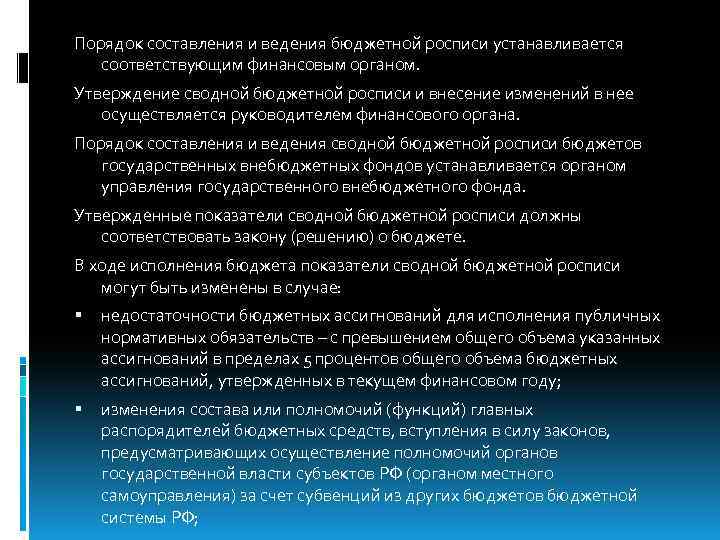 Порядок составления и ведения бюджетной росписи устанавливается соответствующим финансовым органом.

Утверждение сводной бюджетной росписи и внесение изменений в нее осуществляется руководителем финансового органа.

Порядок составления и ведения сводной бюджетной росписи бюджетов государственных внебюджетных фондов устанавливается органом управления государственного внебюджетного фонда.

Утвержденные показатели сводной бюджетной росписи должны соответствовать закону (решению) о бюджете.

В ходе исполнения бюджета показатели сводной бюджетной росписи могут быть изменены в случае:

▪ недостаточности бюджетных ассигнований для исполнения публичных нормативных обязательств – с превышением общего объема указанных ассигнований в пределах 5 процентов общего объема бюджетных ассигнований, утвержденных в текущем финансовом году;

▪ изменения состава или полномочий (функций) главных распорядителей бюджетных средств, вступления в силу законов, предусматривающих осуществление полномочий органов государственной власти субъектов РФ (органом местного самоуправления) за счет субвенций из других бюджетов бюджетной системы РФ;